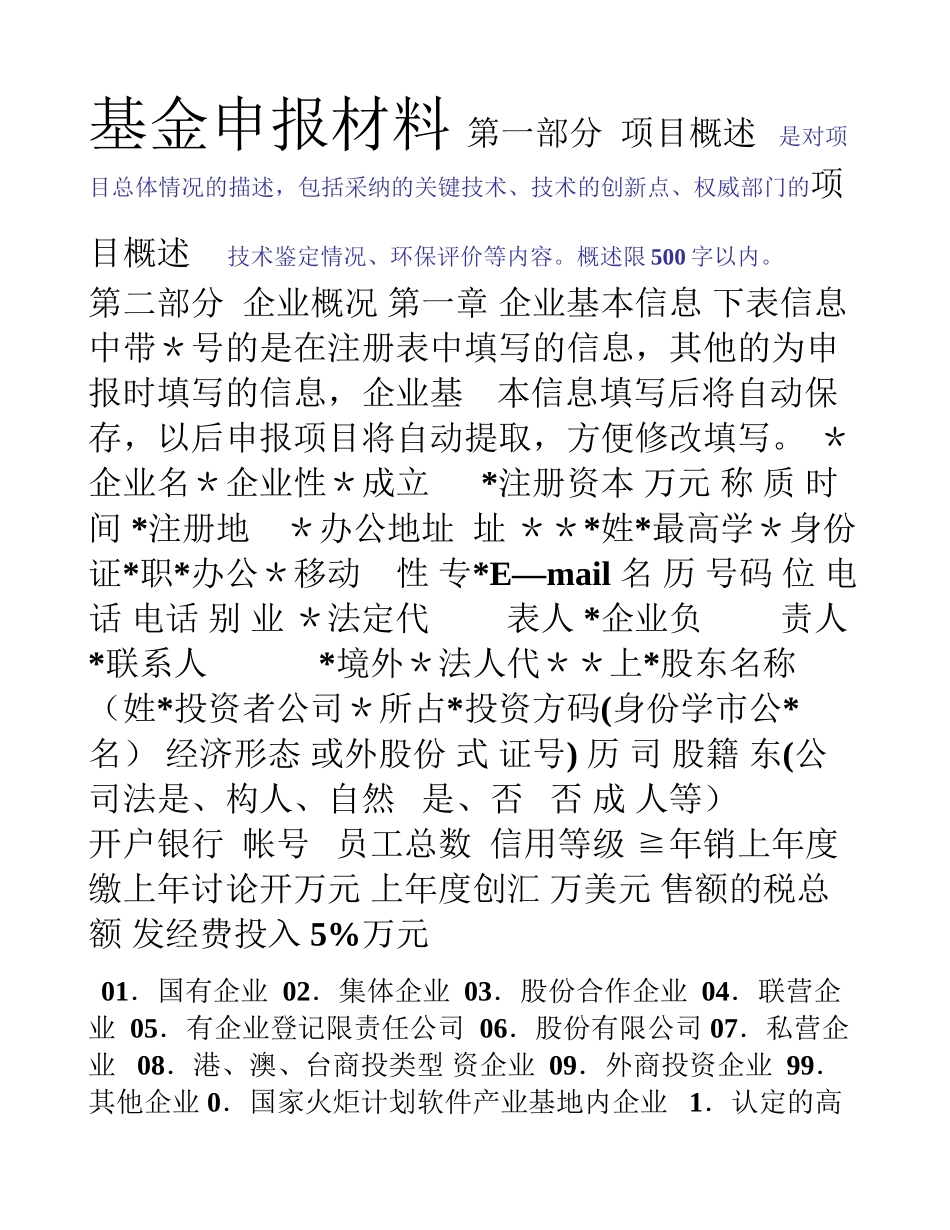 基金申报材料 第一部分 项目概述 是对项目总体情况的描述，包括采纳的关键技术、技术的创新点、权威部门的项目概述 技术鉴定情况、环保评价等内容。概述限 500 字以内。

第二部分 企业概况 第一章 企业基本信息 下表信息中带＊号的是在注册表中填写的信息，其他的为申报时填写的信息，企业基 本信息填写后将自动保存，以后申报项目将自动提取，方便修改填写。 ＊企业名＊企业性＊成立 *注册资本 万元 称 质 时间 *注册地 ＊办公地址 址 ＊＊*姓*最高学＊身份证*职*办公＊移动 性 专*E—mail 名 历 号码 位 电话 电话 别 业 ＊法定代 表人 *企业负 责人 *联系人 *境外＊法人代＊＊上*股东名称（姓*投资者公司＊所占*投资方码(身份学市公*名） 经济形态 或外股份 式 证号) 历 司 股籍 东(公司法是、构人、自然 是、否 否 成 人等）
开户银行 帐号 员工总数 信用等级 ≧年销上年度缴上年讨论开万元 上年度创汇 万美元 售额的税总额 发经费投入 5%万元

01．国有企业 02．集体企业 03．股份合作企业 04．联营企业 05．有企业登记限责任公司 06．股份有限公司 07．私营企业 08．港、澳、台商投类型 资企业 09．外商投资企业 99．其他企业 0．国家火炬计划软件产业基地内企业 1．认定的高